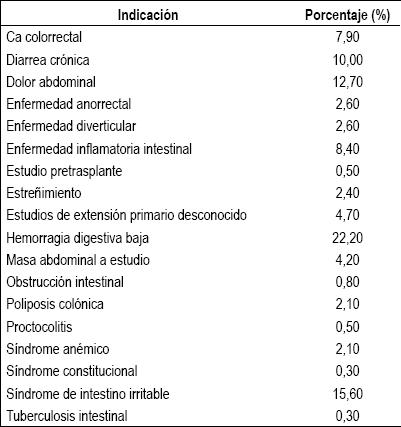 | Indicación | Porcentaje (%) |
|---|---|
| Ca colorrectal | 7,90 |
| Diarrea crónica | 10,00 |
| Dolor abdominal | 12,70 |
| Enfermedad anorrectal | 2,60 |
| Enfermedad diverticular | 2,60 |
| Enfermedad inflamatoria intestinal | 8,40 |
| Estudio pretrasplante | 0,50 |
| Estreñimiento | 2,40 |
| Estudios de extensión primario desconocido | 4,70 |
| Hemorragia digestiva baja | 22,20 |
| Masa abdominal a estudio | 4,20 |
| Obstrucción intestinal | 0,80 |
| Poliposis colónica | 2,10 |
| Proctocolitis | 0,50 |
| Síndrome anémico | 2,10 |
| Síndrome constitucional | 0,30 |
| Síndrome de intestino irritable | 15,60 |
| Tuberculosis intestinal | 0,30 |